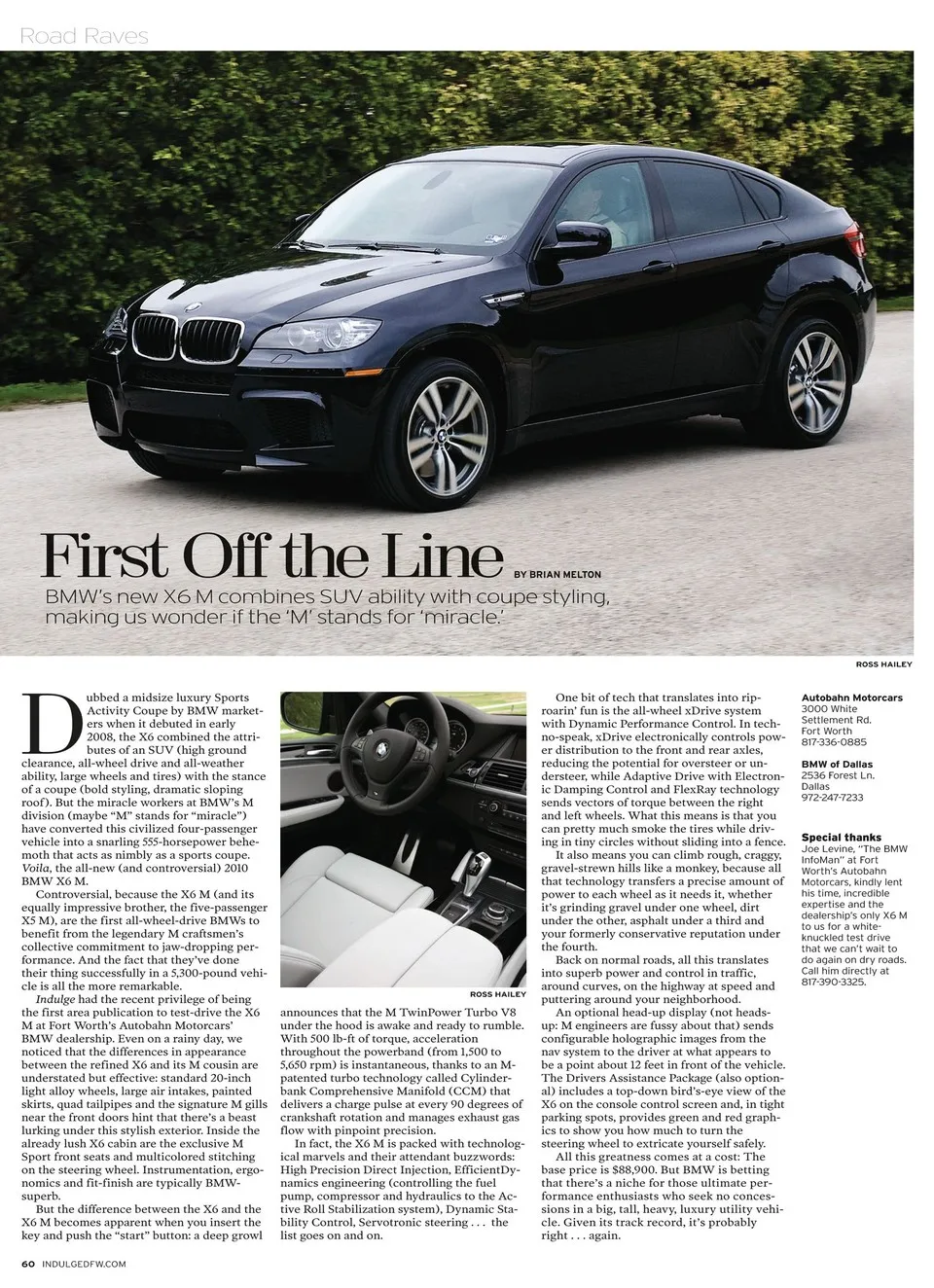 Road Raves

First Off the Line BY BRIAN MELTON

BMW's new X6 M combines SUV ability with coupe styling, making us wonder if the 'M' stands for 'miracle.'

ROSS HAILEY

Dubbed a midsize luxury Sports Activity Coupe by BMW marketers when it debuted in early 2008, the X6 combined the attributes of an SUV (high ground clearance, all-wheel drive and all-weather ability, large wheels and tires) with the stance of a coupe (bold styling, dramatic sloping roof). But the miracle workers at BMW's M division (maybe "M" stands for "miracle") have converted this civilized four-passenger vehicle into a snarling 555-horsepower behemoth that acts as nimbly as a sports coupe. Voila, the all-new (and controversial) 2010 BMW X6 M.

Controversial, because the X6 M (and its equally impressive brother, the five-passenger X5 M), are the first all-wheel-drive BMWs to benefit from the legendary M craftsmen's collective commitment to jaw-dropping performance. And the fact that they've done their thing successfully in a 5,300-pound vehicle is all the more remarkable.

Indulge had the recent privilege of being the first area publication to test-drive the X6 M at Fort Worth's Autobahn Motorcars' BMW dealership. Even on a rainy day, we noticed that the differences in appearance between the refined X6 and its M cousin are understated but effective: standard 20-inch light alloy wheels, large air intakes, painted skirts, quad tailpipes and the signature M gills near the front doors hint that there's a beast lurking under this stylish exterior. Inside the already lush X6 cabin are the exclusive M Sport front seats and multicolored stitching on the steering wheel. Instrumentation, ergonomics and fit-finish are typically BMW-superb.

But the difference between the X6 and the X6 M becomes apparent when you insert the key and push the "start" button: a deep growl

ROSS HAILEY

announces that the M TwinPower Turbo V8 under the hood is awake and ready to rumble. With 500 lb-ft of torque, acceleration throughout the powerband (from 1,500 to 5,650 rpm) is instantaneous, thanks to an M-patented turbo technology called Cylinder-bank Comprehensive Manifold (CCM) that delivers a charge pulse at every 90 degrees of crankshaft rotation and manages exhaust gas flow with pinpoint precision.

In fact, the X6 M is packed with technological marvels and their attendant buzzwords: High Precision Direct Injection, EfficientDynamics engineering (controlling the fuel pump, compressor and hydraulics to the Active Roll Stabilization system), Dynamic Stability Control, Servotronic steering . . . the list goes on and on.

One bit of tech that translates into rip-roarin' fun is the all-wheel xDrive system with Dynamic Performance Control. In techno-speak, xDrive electronically controls power distribution to the front and rear axles, reducing the potential for oversteer or understeer, while Adaptive Drive with Electronic Damping Control and FlexRay technology sends vectors of torque between the right and left wheels. What this means is that you can pretty much smoke the tires while driving in tiny circles without sliding into a fence.

It also means you can climb rough, craggy, gravel-strewn hills like a monkey, because all that technology transfers a precise amount of power to each wheel as it needs it, whether it's grinding gravel under one wheel, dirt under the other, asphalt under a third and your formerly conservative reputation under the fourth.

Back on normal roads, all this translates into superb power and control in traffic, around curves, on the highway at speed and puttering around your neighborhood.

An optional head-up display (not heads-up: M engineers are fussy about that) sends configurable holographic images from the nav system to the driver at what appears to be a point about 12 feet in front of the vehicle. The Drivers Assistance Package (also optional) includes a top-down bird's-eye view of the X6 on the console control screen and, in tight parking spots, provides green and red graphics to show you how much to turn the steering wheel to extricate yourself safely.

All this greatness comes at a cost: The base price is $88,900. But BMW is betting that there's a niche for those ultimate performance enthusiasts who seek no concessions in a big, tall, heavy, luxury utility vehicle. Given its track record, it's probably right . . . again.

Autobahn Motorcars
3000 White Settlement Rd.
Fort Worth
817-336-0885

BMW of Dallas
2536 Forest Ln.
Dallas
972-247-7233

Special thanks
Joe Levine, "The BMW InfoMan" at Fort Worth's Autobahn Motorcars, kindly lent his time, incredible expertise and the dealership's only X6 M to us for a white-knuckled test drive that we can't wait to do again on dry roads. Call him directly at 817-390-3325.

60 INDULGEDFW.COM